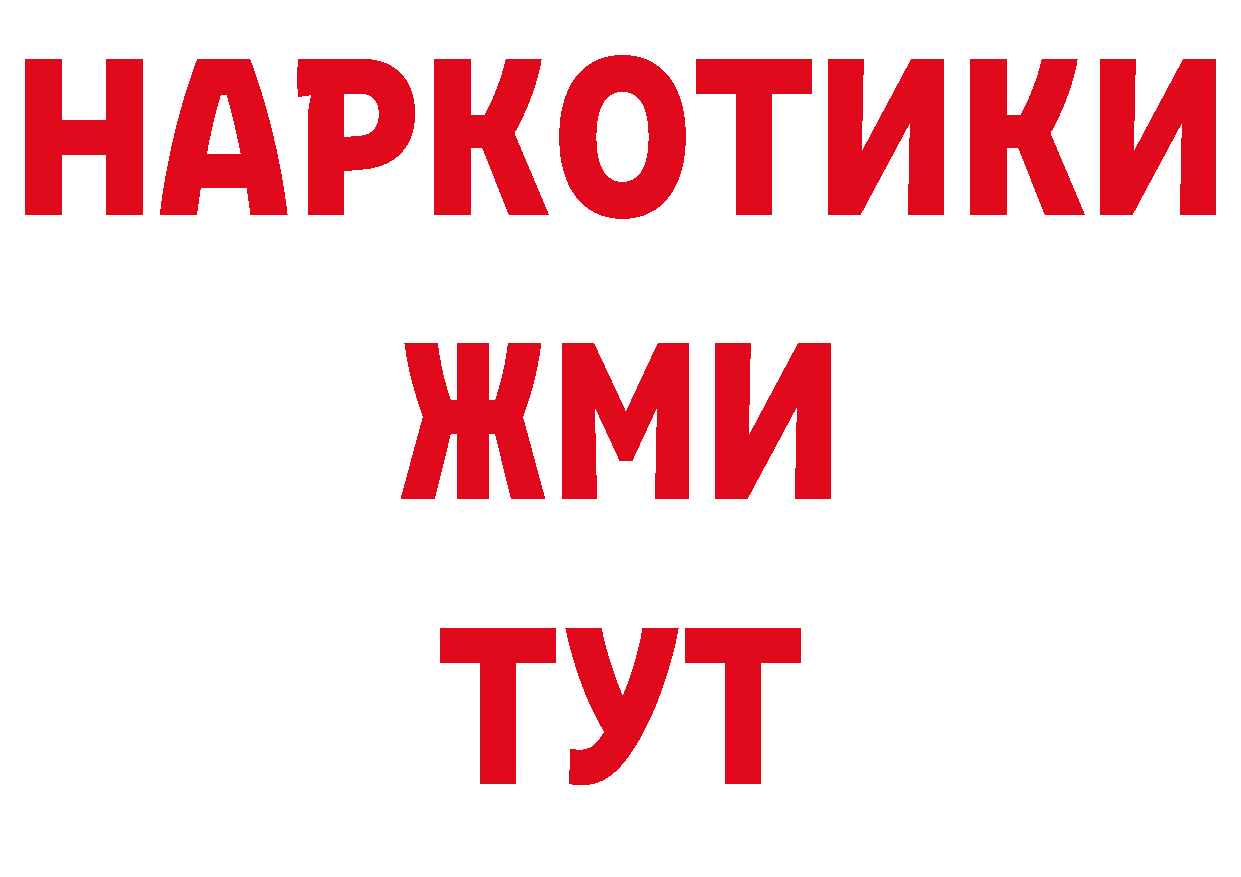 НАРКОТИКИ
ЖМИ
ТУТ